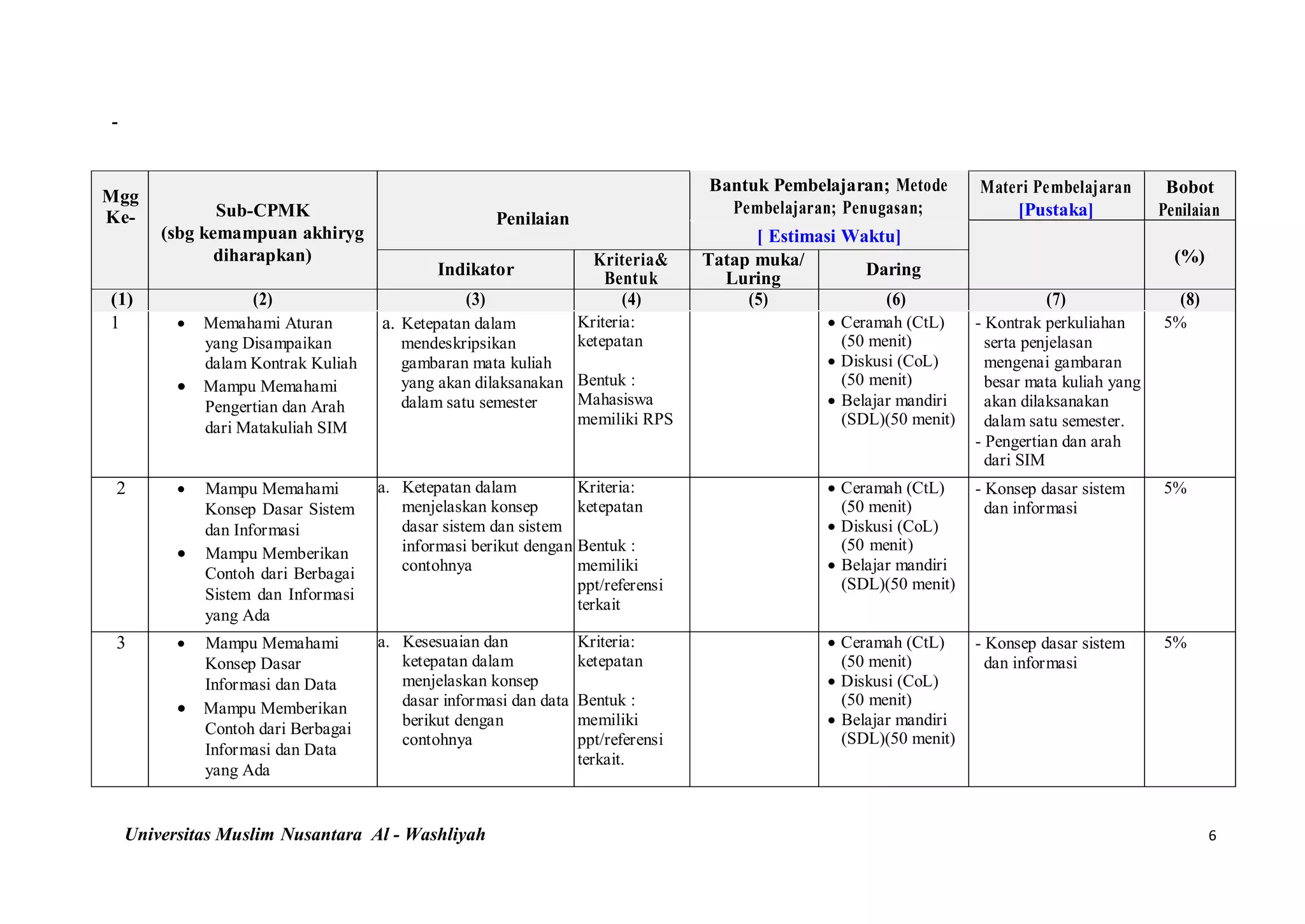 -

| Mgg Ke- | Sub-CPMK (sbg kemampuan akhiryg diharapkan) | Penilaian: Indikator | Penilaian: Kriteria& Bentuk | Bantuk Pembelajaran; Metode Pembelajaran; Penugasan; [ Estimasi Waktu]: Tatap muka/ Luring | Bantuk Pembelajaran; Metode Pembelajaran; Penugasan; [ Estimasi Waktu]: Daring | Materi Pembelajaran [Pustaka] | Bobot Penilaian (%) |
|---|---|---|---|---|---|---|---|
| (1) | (2) | (3) | (4) | (5) | (6) | (7) | (8) |
| 1 | • Memahami Aturan yang Disampaikan dalam Kontrak Kuliah • Mampu Memahami Pengertian dan Arah dari Matakuliah SIM | a. Ketepatan dalam mendeskripsikan gambaran mata kuliah yang akan dilaksanakan dalam satu semester | Kriteria: ketepatan Bentuk : Mahasiswa memiliki RPS | | • Ceramah (CtL) (50 menit) • Diskusi (CoL) (50 menit) • Belajar mandiri (SDL)(50 menit) | - Kontrak perkuliahan serta penjelasan mengenai gambaran besar mata kuliah yang akan dilaksanakan dalam satu semester. - Pengertian dan arah dari SIM | 5% |
| 2 | • Mampu Memahami Konsep Dasar Sistem dan Informasi • Mampu Memberikan Contoh dari Berbagai Sistem dan Informasi yang Ada | a. Ketepatan dalam menjelaskan konsep dasar sistem dan sistem informasi berikut dengan contohnya | Kriteria: ketepatan Bentuk : memiliki ppt/referensi terkait | | • Ceramah (CtL) (50 menit) • Diskusi (CoL) (50 menit) • Belajar mandiri (SDL)(50 menit) | - Konsep dasar sistem dan informasi | 5% |
| 3 | • Mampu Memahami Konsep Dasar Informasi dan Data • Mampu Memberikan Contoh dari Berbagai Informasi dan Data yang Ada | a. Kesesuaian dan ketepatan dalam menjelaskan konsep dasar informasi dan data berikut dengan contohnya | Kriteria: ketepatan Bentuk : memiliki ppt/referensi terkait. | | • Ceramah (CtL) (50 menit) • Diskusi (CoL) (50 menit) • Belajar mandiri (SDL)(50 menit) | - Konsep dasar sistem dan informasi | 5% |

Universitas Muslim Nusantara Al - Washliyah 6